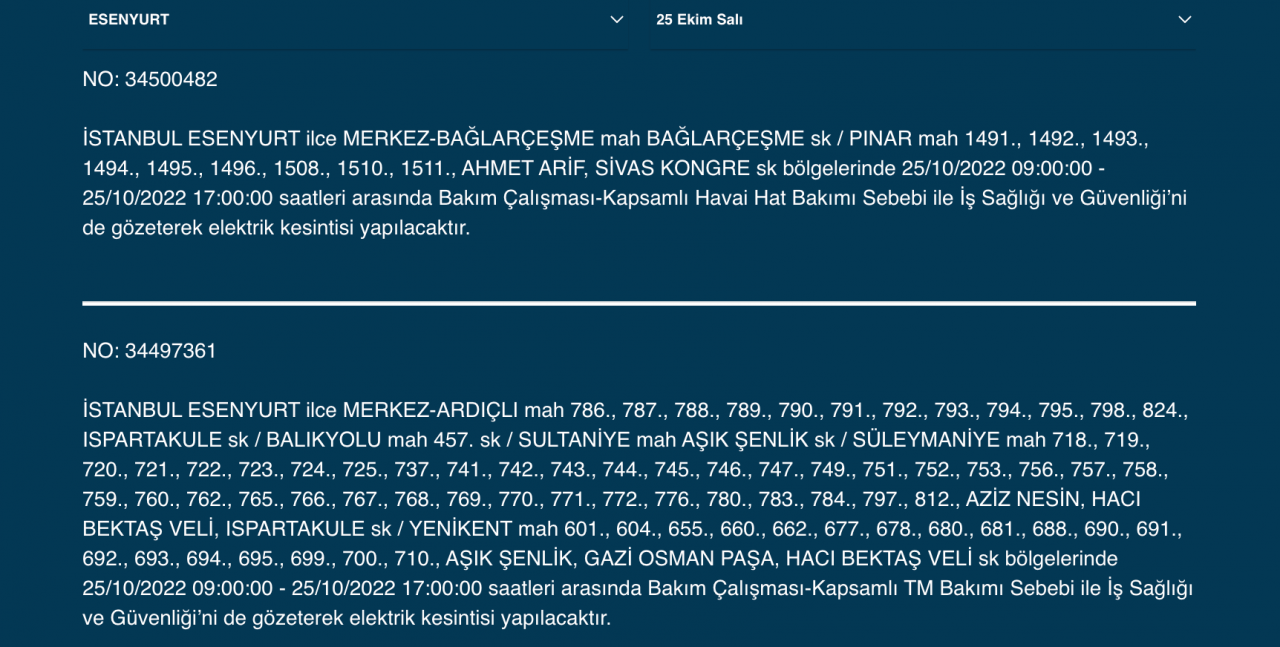 ESENYURT

25 Ekim Salı

NO: 34500482

İSTANBUL ESENYURT ilce MERKEZ-BAĞLARÇEŞME mah BAĞLARÇEŞME sk / PINAR mah 1491., 1492., 1493., 1494., 1495., 1496., 1508., 1510., 1511., AHMET ARİF, SİVAS KONGRE sk bölgelerinde 25/10/2022 09:00:00 - 25/10/2022 17:00:00 saatleri arasında Bakım Çalışması-Kapsamlı Havai Hat Bakımı Sebebi ile İş Sağlığı ve Güvenliği'ni de gözeterek elektrik kesintisi yapılacaktır.

NO: 34497361

İSTANBUL ESENYURT ilce MERKEZ-ARDIÇLI mah 786., 787., 788., 789., 790., 791., 792., 793., 794., 795., 798., 824., ISPARTAKULE sk / BALIKYOLU mah 457. sk / SULTANİYE mah AŞIK ŞENLİK sk / SÜLEYMANİYE mah 718., 719., 720., 721., 722., 723., 724., 725., 737., 741., 742., 743., 744., 745., 746., 747., 749., 751., 752., 753., 756., 757., 758., 759., 760., 762., 765., 766., 767., 768., 769., 770., 771., 772., 776., 780., 783., 784., 797., 812., AZİZ NESİN, HACI BEKTAŞ VELİ, ISPARTAKULE sk / YENİKENT mah 601., 604., 655., 660., 662., 677., 678., 680., 681., 688., 690., 691., 692., 693., 694., 695., 699., 700., 710., AŞIK ŞENLİK, GAZİ OSMAN PAŞA, HACI BEKTAŞ VELİ sk bölgelerinde 25/10/2022 09:00:00 - 25/10/2022 17:00:00 saatleri arasında Bakım Çalışması-Kapsamlı TM Bakımı Sebebi ile İş Sağlığı ve Güvenliği'ni de gözeterek elektrik kesintisi yapılacaktır.